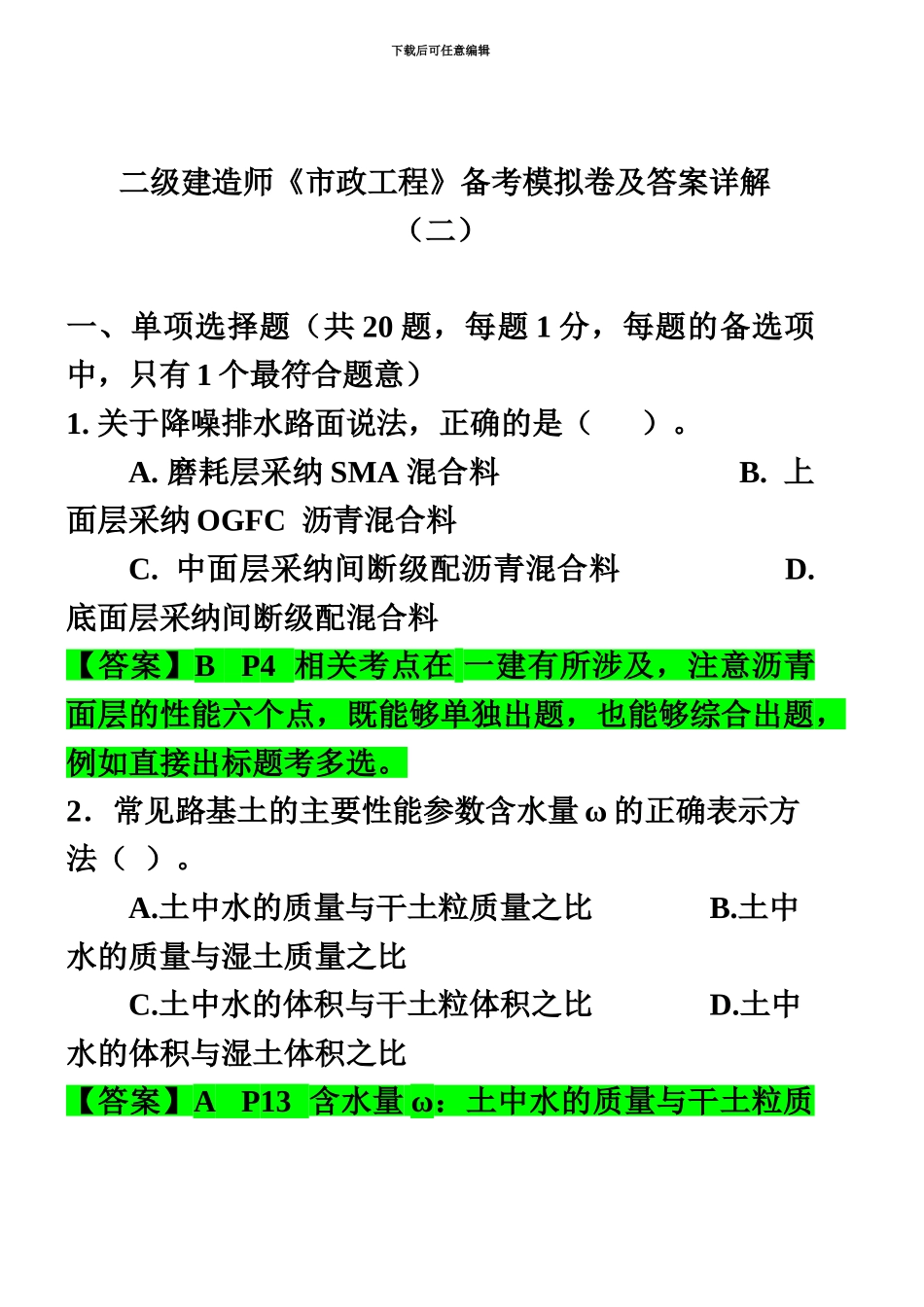 下载后可任意编辑

二级建造师《市政工程》备考模拟卷及答案详解（二）

一、单项选择题（共 20 题，每题 1 分，每题的备选项中，只有 1 个最符合题意）

1. 关于降噪排水路面说法，正确的是（　　）。

A. 磨耗层采纳 SMA 混合料　　B. 上面层采纳 OGFC 沥青混合料

C. 中面层采纳间断级配沥青混合料　　D. 底面层采纳间断级配混合料

【答案】B　P4 相关考点在 一建有所涉及，注意沥青面层的性能六个点，既能够单独出题，也能够综合出题，例如直接出标题考多选。

2．常见路基土的主要性能参数含水量 ω 的正确表示方法（ ）。

A.土中水的质量与干土粒质量之比　　B.土中水的质量与湿土质量之比

C.土中水的体积与干土粒体积之比　　D.土中水的体积与湿土体积之比

【答案】A　P13 含水量 ω：土中水的质量与干土粒质